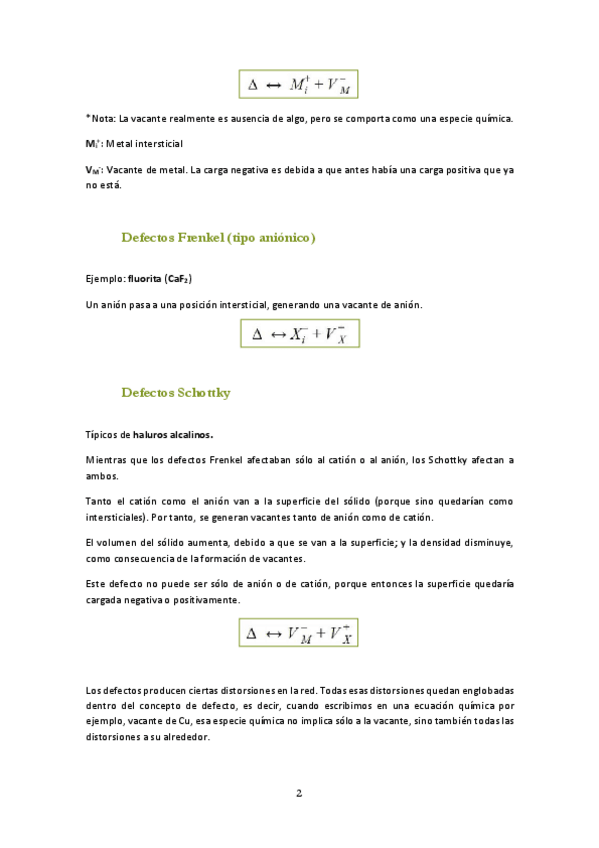 $\Delta \leftrightarrow M_i^+ + V_M^-$

*Nota: La vacante realmente es ausencia de algo, pero se comporta como una especie química.

$M_i^+$: Metal intersticial

$V_M^-$: Vacante de metal. La carga negativa es debida a que antes había una carga positiva que ya no está.

Defectos Frenkel (tipo aniónico)

Ejemplo: fluorita ($CaF_2$)

Un anión pasa a una posición intersticial, generando una vacante de anión.

$\Delta \leftrightarrow X_i^- + V_X^-$

Defectos Schottky

Típicos de haluros alcalinos.

Mientras que los defectos Frenkel afectaban sólo al catión o al anión, los Schottky afectan a ambos.

Tanto el catión como el anión van a la superficie del sólido (porque sino quedarían como intersticiales). Por tanto, se generan vacantes tanto de anión como de catión.

El volumen del sólido aumenta, debido a que se van a la superficie; y la densidad disminuye, como consecuencia de la formación de vacantes.

Este defecto no puede ser sólo de anión o de catión, porque entonces la superficie quedaría cargada negativa o positivamente.

$\Delta \leftrightarrow V_M^- + V_X^+$

Los defectos producen ciertas distorsiones en la red. Todas esas distorsiones quedan englobadas dentro del concepto de defecto, es decir, cuando escribimos en una ecuación química por ejemplo, vacante de Cu, esa especie química no implica sólo a la vacante, sino también todas las distorsiones a su alrededor.

2